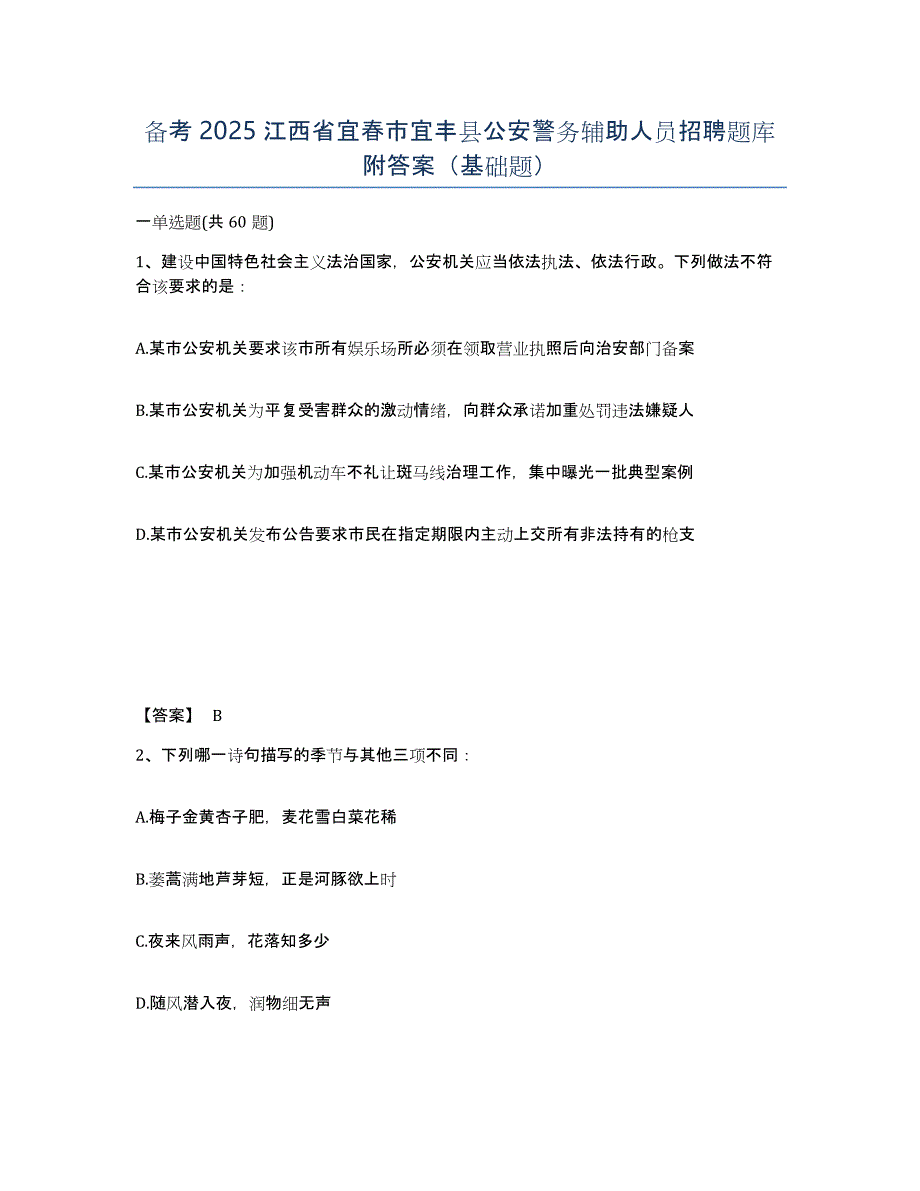 备考 2025 江西省宜春市宜丰县公安警务辅助人员招聘题库附答案（基础题）

一单选题(共 60 题)

1、建设中国特色社会主义法治国家，公安机关应当依法执法、依法行政。下列做法不符合该要求的是：

A.某市公安机关要求该市所有娱乐场所必须在领取营业执照后向治安部门备案

B.某市公安机关为平复受害群众的激动情绪，向群众承诺加重处罚违法嫌疑人

C.某市公安机关为加强机动车不礼让斑马线治理工作，集中曝光一批典型案例

D.某市公安机关发布公告要求市民在指定期限内主动上交所有非法持有的枪支

【答案】 B

2、下列哪一诗句描写的季节与其他三项不同：

A.梅子金黄杏子肥，麦花雪白菜花稀

B.蒌蒿满地芦芽短，正是河豚欲上时

C.夜来风雨声，花落知多少

D.随风潜入夜，润物细无声